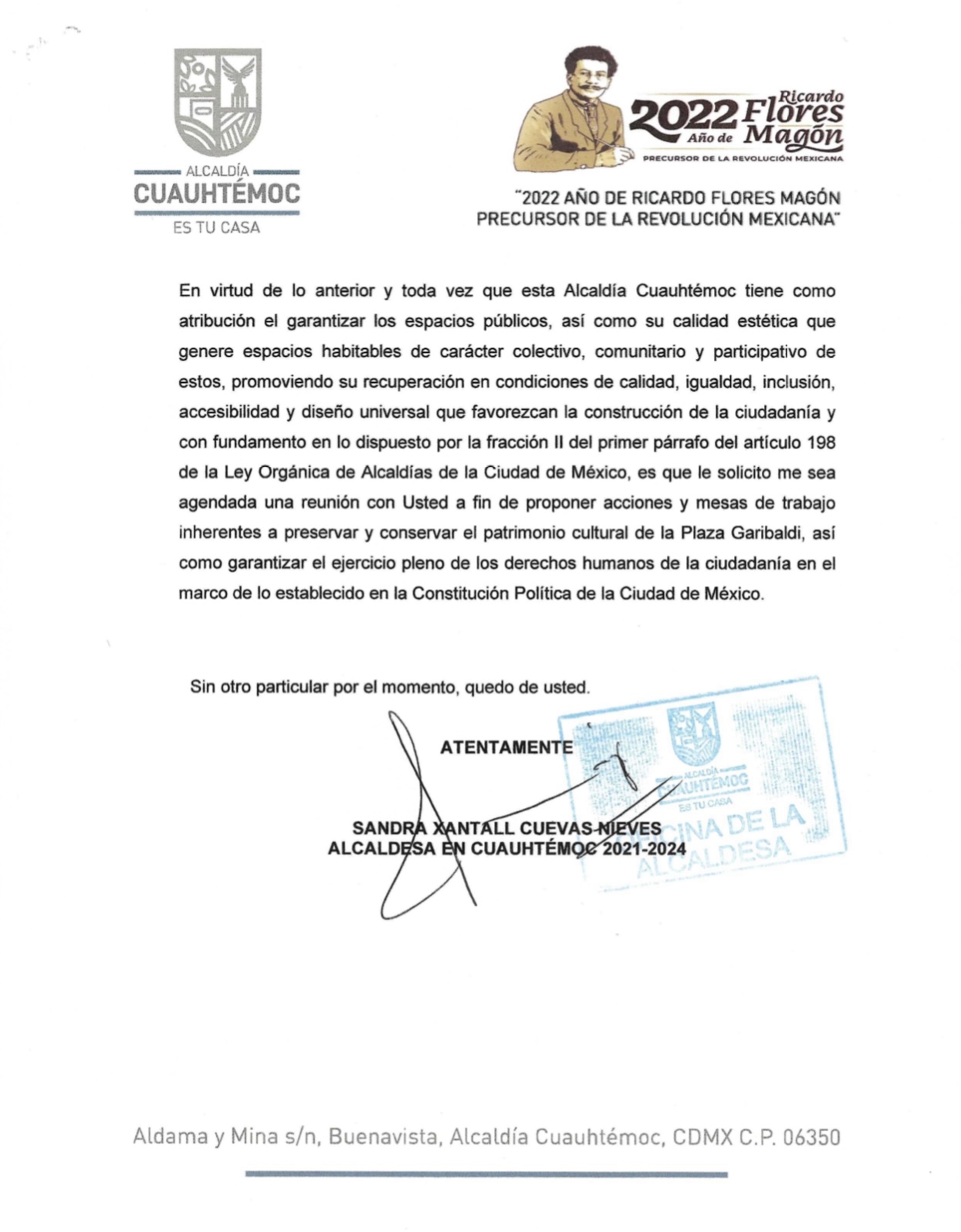 ALCALDÍA
CUAUHTÉMOC
ES TU CASA

2022 Año de Ricardo Flores Magón
PRECURSOR DE LA REVOLUCIÓN MEXICANA

"2022 AÑO DE RICARDO FLORES MAGÓN
PRECURSOR DE LA REVOLUCIÓN MEXICANA"

En virtud de lo anterior y toda vez que esta Alcaldía Cuauhtémoc tiene como atribución el garantizar los espacios públicos, así como su calidad estética que genere espacios habitables de carácter colectivo, comunitario y participativo de estos, promoviendo su recuperación en condiciones de calidad, igualdad, inclusión, accesibilidad y diseño universal que favorezcan la construcción de la ciudadanía y con fundamento en lo dispuesto por la fracción II del primer párrafo del artículo 198 de la Ley Orgánica de Alcaldías de la Ciudad de México, es que le solicito me sea agendada una reunión con Usted a fin de proponer acciones y mesas de trabajo inherentes a preservar y conservar el patrimonio cultural de la Plaza Garibaldi, así como garantizar el ejercicio pleno de los derechos humanos de la ciudadanía en el marco de lo establecido en la Constitución Política de la Ciudad de México.

Sin otro particular por el momento, quedo de usted.

ATENTAMENTE

SANDRA XANTALL CUEVAS NIEVES
ALCALDESA EN CUAUHTÉMOC 2021-2024

ALCALDÍA CUAUHTÉMOC ES TU CASA
OFICINA DE LA ALCALDESA

Aldama y Mina s/n, Buenavista, Alcaldía Cuauhtémoc, CDMX C.P. 06350